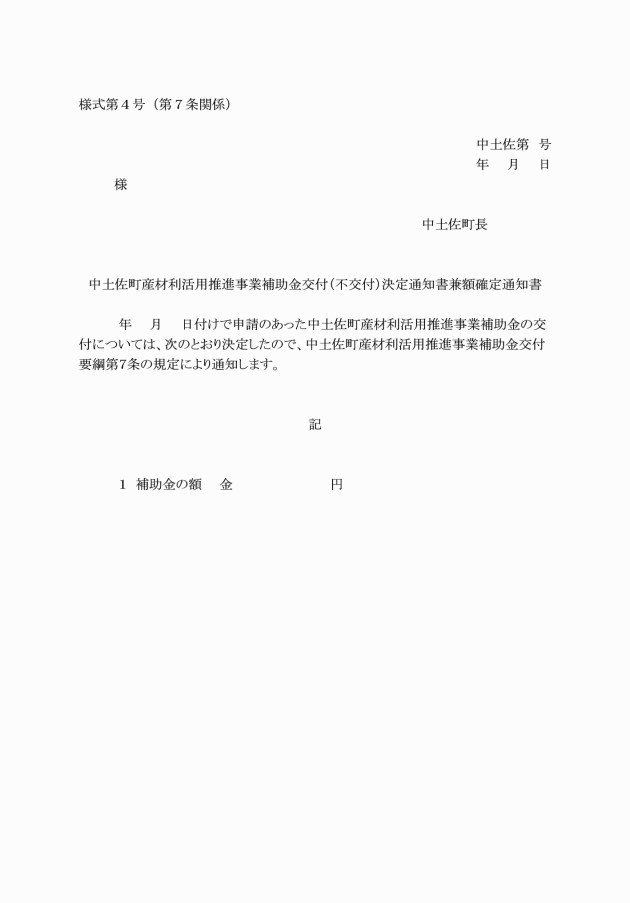 様式第４号（第７条関係）

中土佐第　号
年　月　日

様

中土佐町長

中土佐町産材利活用推進事業補助金交付（不交付）決定通知書兼額確定通知書

年　月　日付けで申請のあった中土佐町産材利活用推進事業補助金の交付については、次のとおり決定したので、中土佐町産材利活用推進事業補助金交付要綱第7条の規定により通知します。

記

１　補助金の額　金　　　　　円